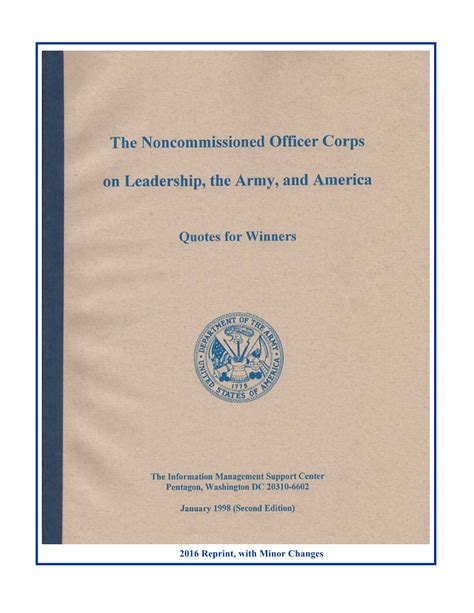 The Noncommissioned Officer Corps

on Leadership, the Army, and America

Quotes for Winners

DEPARTMENT OF THE ARMY
UNITED STATES OF AMERICA
1775

The Information Management Support Center
Pentagon, Washington DC 20310-6602

January 1998 (Second Edition)

2016 Reprint, with Minor Changes